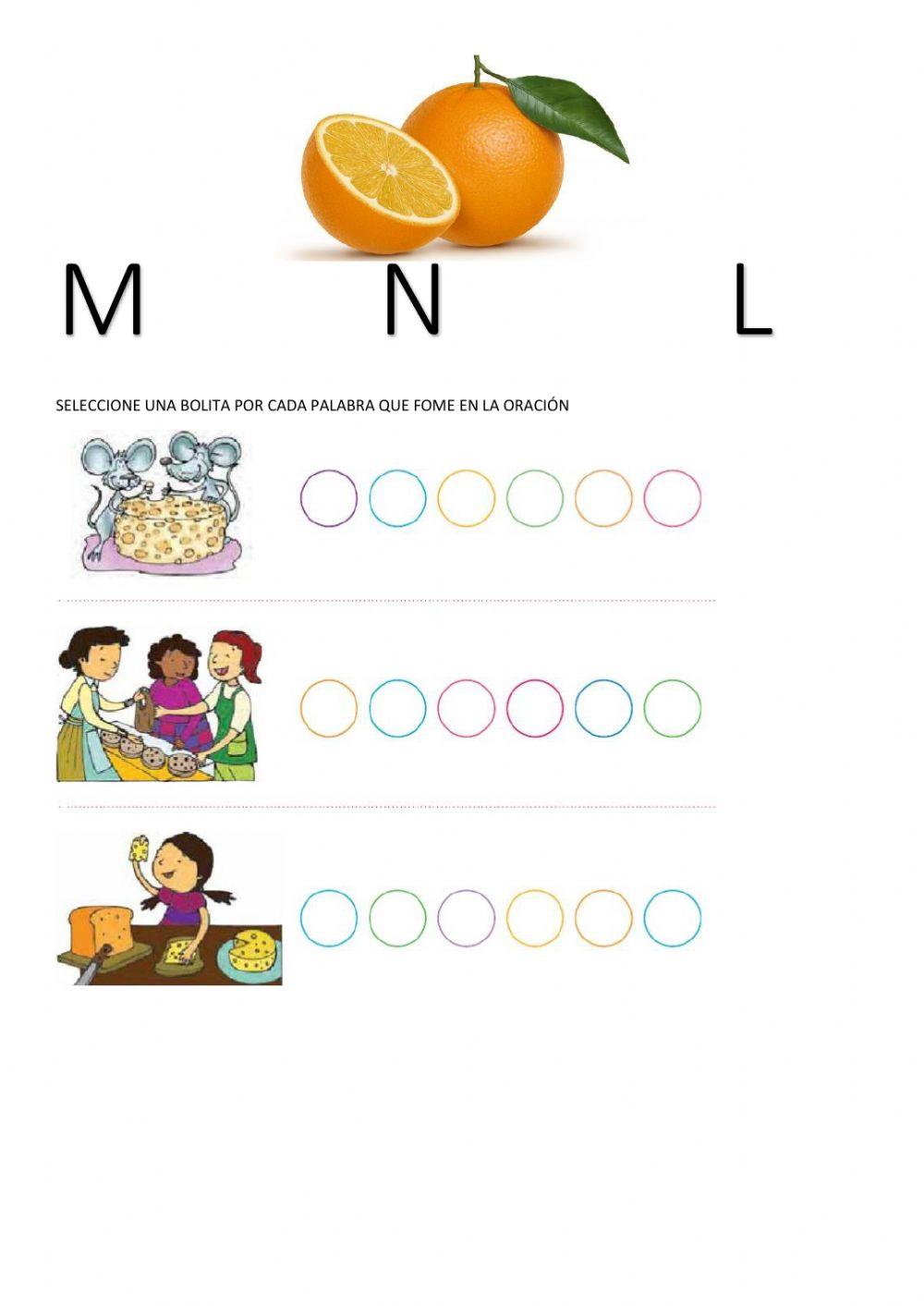 M N L

SELECCIONE UNA BOLITA POR CADA PALABRA QUE FOME EN LA ORACIÓN